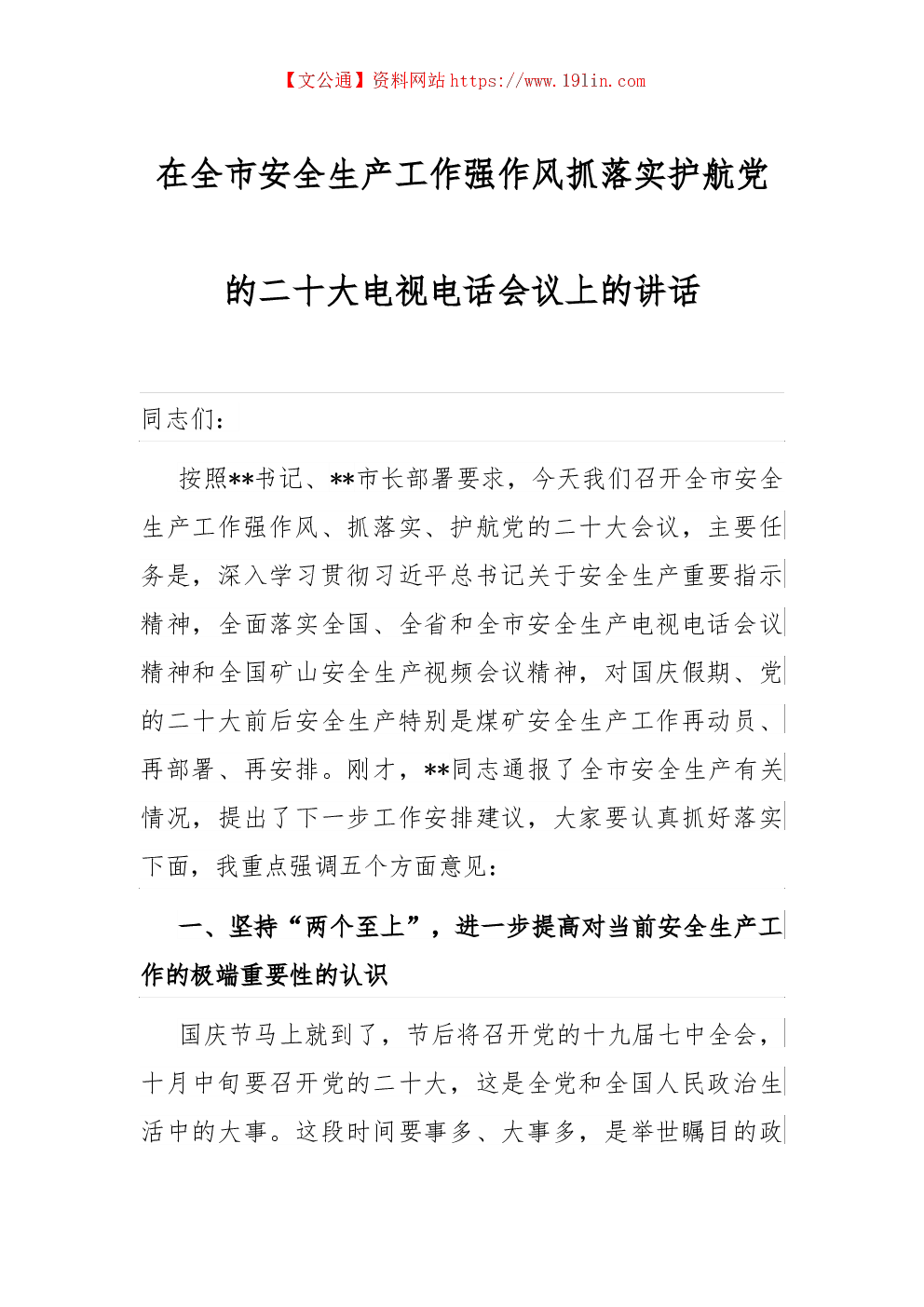 【文公通】资料网站 https://www.191in.com

在全市安全生产工作强作风抓落实护航党的二十大电视电话会议上的讲话

同志们：

按照**书记、**市长部署要求，今天我们召开全市安全生产工作强作风、抓落实、护航党的二十大会议，主要任务是，深入学习贯彻习近平总书记关于安全生产重要指示精神，全面落实全国、全省和全市安全生产电视电话会议精神和全国矿山安全生产视频会议精神，对国庆假期、党的二十大前后安全生产特别是煤矿安全生产工作再动员、再部署、再安排。刚才，**同志通报了全市安全生产有关情况，提出了下一步工作安排建议，大家要认真抓好落实下面，我重点强调五个方面意见：

一、坚持“两个至上”，进一步提高对当前安全生产工作的极端重要性的认识

国庆节马上就到了，节后将召开党的十九届七中全会，十月中旬要召开党的二十大，这是全党和全国人民政治生活中的大事。这段时间要事多、大事多，是举世瞩目的政